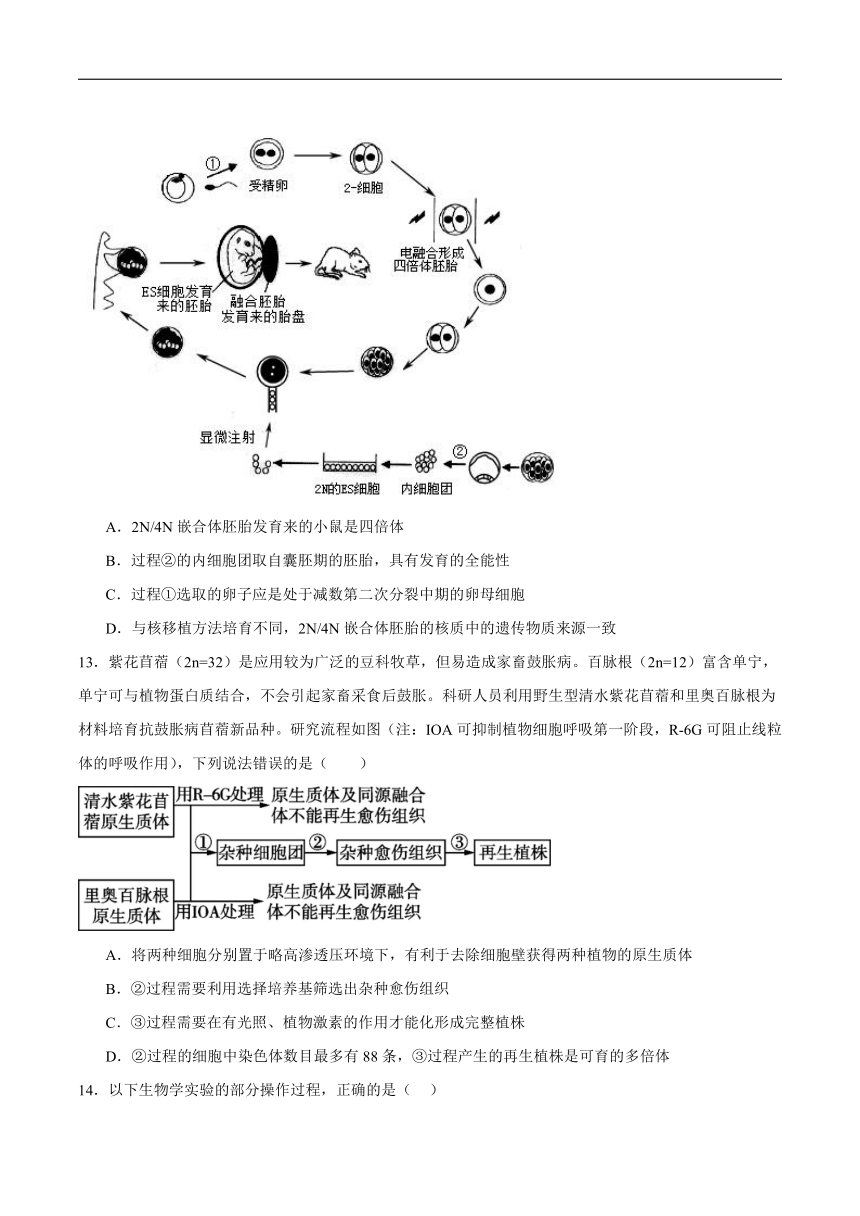 ①
受精卵
2-细胞
电融合形成四倍体胚胎
ES细胞发育来的胚胎
融合胚胎发育来的胎盘
显微注射
2N的ES细胞
内细胞团
②

A．2N/4N 嵌合体胚胎发育来的小鼠是四倍体

B．过程②的内细胞团取自囊胚期的胚胎，具有发育的全能性

C．过程①选取的卵子应是处于减数第二次分裂中期的卵母细胞

D．与核移植方法培育不同，2N/4N 嵌合体胚胎的核质中的遗传物质来源一致

13．紫花苜蓿（2n=32）是应用较为广泛的豆科牧草，但易造成家畜鼓胀病。百脉根（2n=12）富含单宁，单宁可与植物蛋白质结合，不会引起家畜采食后鼓胀。科研人员利用野生型清水紫花苜蓿和里奥百脉根为材料培育抗鼓胀病苜蓿新品种。研究流程如图（注：IOA 可抑制植物细胞呼吸第一阶段，R-6G 可阻止线粒体的呼吸作用），下列说法错误的是（　　）

清水紫花苜蓿原生质体
用R-6G处理
原生质体及同源融合体不能再生愈伤组织
①
杂种细胞团
②
杂种愈伤组织
③
再生植株
里奥百脉根原生质体
用IOA处理
原生质体及同源融合体不能再生愈伤组织

A．将两种细胞分别置于略高渗透压环境下，有利于去除细胞壁获得两种植物的原生质体

B．②过程需要利用选择培养基筛选出杂种愈伤组织

C．③过程需要在有光照、植物激素的作用才能化形成完整植株

D．②过程的细胞中染色体数目最多有 88 条，③过程产生的再生植株是可育的多倍体

14．以下生物学实验的部分操作过程，正确的是（　　）